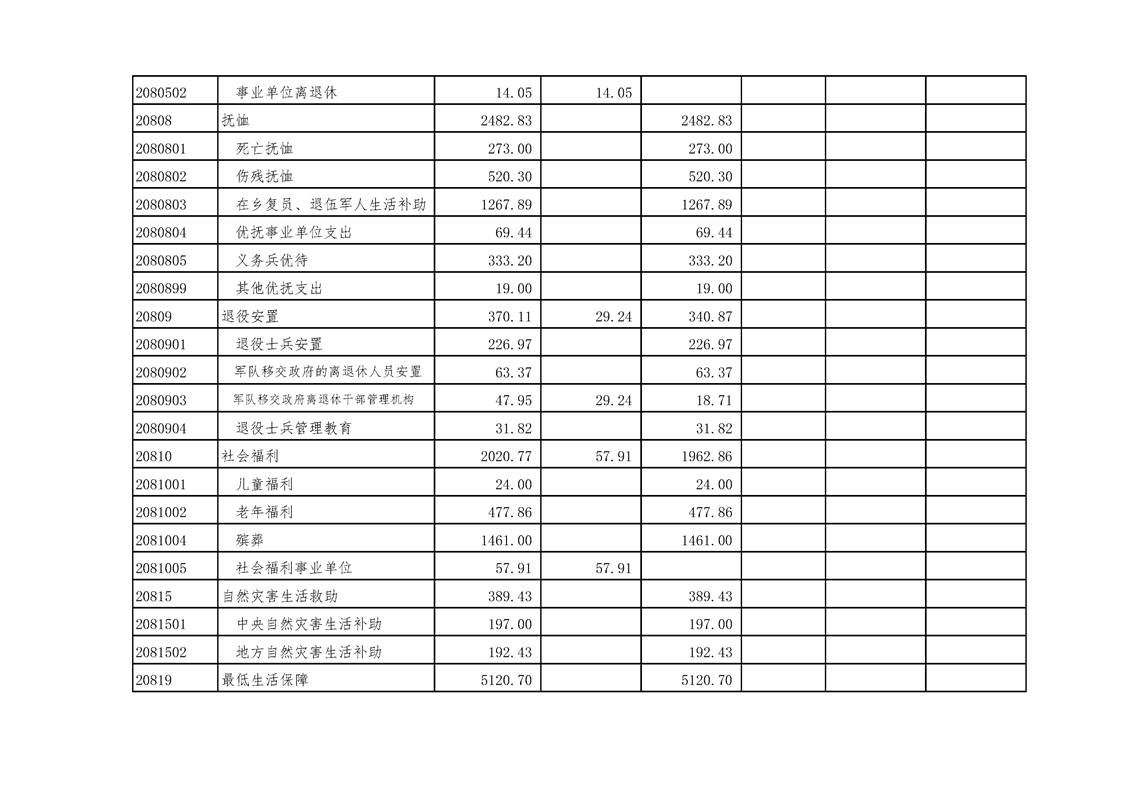 | | | | | | | | |
|---|---|---|---|---|---|---|---|
| 2080502 | 事业单位离退休 | 14.05 | 14.05 | | | | |
| 20808 | 抚恤 | 2482.83 | | 2482.83 | | | |
| 2080801 | 死亡抚恤 | 273.00 | | 273.00 | | | |
| 2080802 | 伤残抚恤 | 520.30 | | 520.30 | | | |
| 2080803 | 在乡复员、退伍军人生活补助 | 1267.89 | | 1267.89 | | | |
| 2080804 | 优抚事业单位支出 | 69.44 | | 69.44 | | | |
| 2080805 | 义务兵优待 | 333.20 | | 333.20 | | | |
| 2080899 | 其他优抚支出 | 19.00 | | 19.00 | | | |
| 20809 | 退役安置 | 370.11 | 29.24 | 340.87 | | | |
| 2080901 | 退役士兵安置 | 226.97 | | 226.97 | | | |
| 2080902 | 军队移交政府的离退休人员安置 | 63.37 | | 63.37 | | | |
| 2080903 | 军队移交政府离退休干部管理机构 | 47.95 | 29.24 | 18.71 | | | |
| 2080904 | 退役士兵管理教育 | 31.82 | | 31.82 | | | |
| 20810 | 社会福利 | 2020.77 | 57.91 | 1962.86 | | | |
| 2081001 | 儿童福利 | 24.00 | | 24.00 | | | |
| 2081002 | 老年福利 | 477.86 | | 477.86 | | | |
| 2081004 | 殡葬 | 1461.00 | | 1461.00 | | | |
| 2081005 | 社会福利事业单位 | 57.91 | 57.91 | | | | |
| 20815 | 自然灾害生活救助 | 389.43 | | 389.43 | | | |
| 2081501 | 中央自然灾害生活补助 | 197.00 | | 197.00 | | | |
| 2081502 | 地方自然灾害生活补助 | 192.43 | | 192.43 | | | |
| 20819 | 最低生活保障 | 5120.70 | | 5120.70 | | | |